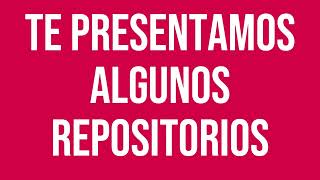 TE PRESENTAMOS ALGUNOS REPOSITORIOS